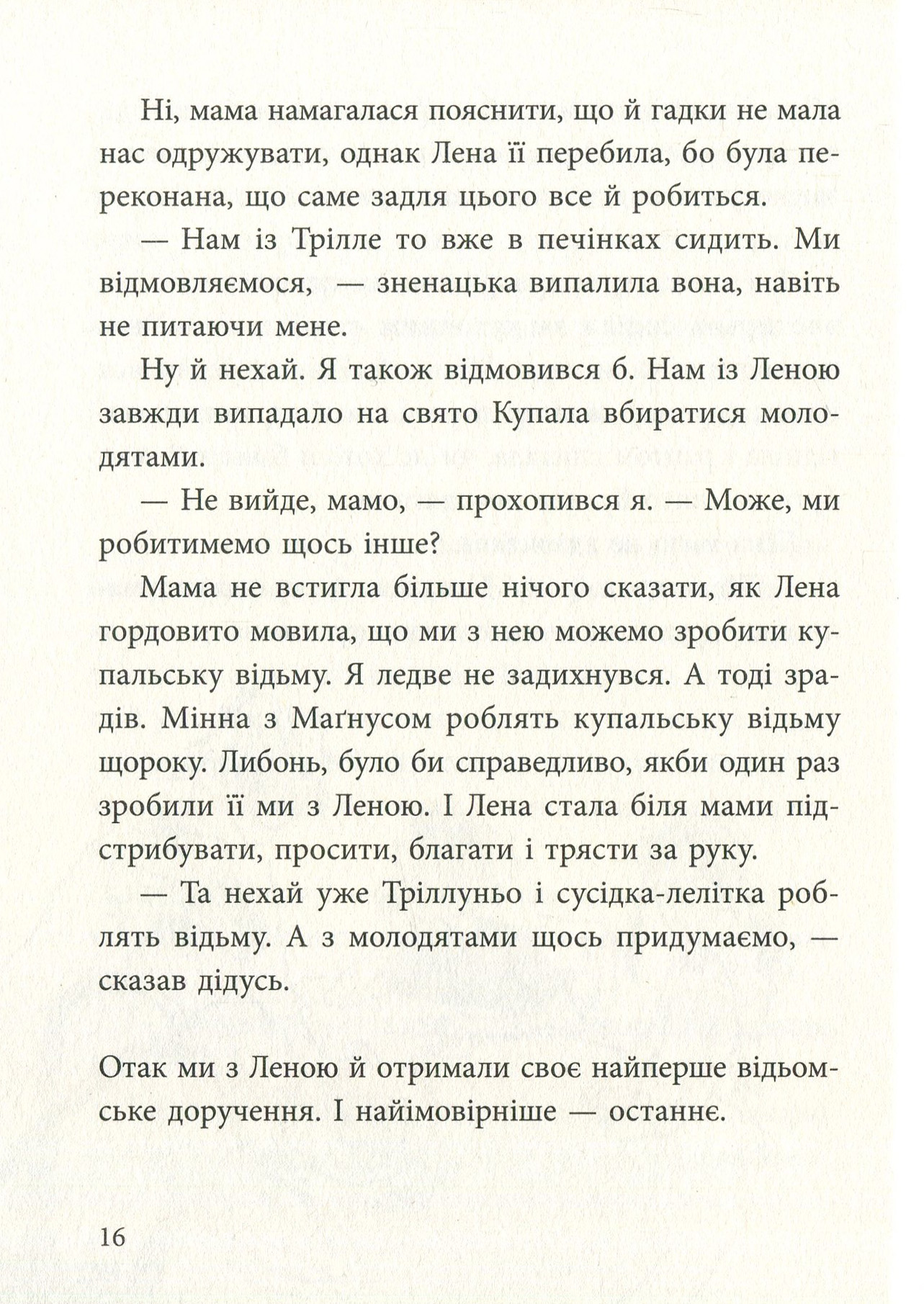 Ні, мама намагалася пояснити, що й гадки не мала нас одружувати, однак Лена її перебила, бо була переконана, що саме задля цього все й робиться.

— Нам із Трілле то вже в печінках сидить. Ми відмовляємося, — зненацька випалила вона, навіть не питаючи мене.

Ну й нехай. Я також відмовився б. Нам із Леною завжди випадало на свято Купала вбиратися молодятами.

— Не вийде, мамо, — прохопився я. — Може, ми робитимемо щось інше?

Мама не встигла більше нічого сказати, як Лена гордовито мовила, що ми з нею можемо зробити купальську відьму. Я ледве не задихнувся. А тоді зрадів. Мінна з Маґнусом роблять купальську відьму щороку. Либонь, було би справедливо, якби один раз зробили її ми з Леною. І Лена стала біля мами підстрибувати, просити, благати і трясти за руку.

— Та нехай уже Тріллуньо і сусідка-лелітка роблять відьму. А з молодятами щось придумаємо, — сказав дідусь.

Отак ми з Леною й отримали своє найперше відьомське доручення. І найімовірніше — останнє.

16